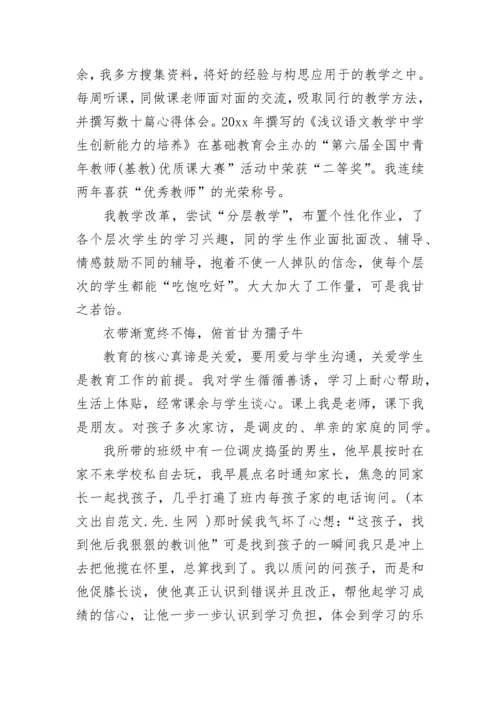 余，我多方搜集资料，将好的经验与构思应用于的教学之中。每周听课，同做课老师面对面的交流，吸取同行的教学方法，并撰写数十篇心得体会。20xx 年撰写的《浅议语文教学中学生创新能力的培养》在基础教育会主办的“第六届全国中青年教师(基教)优质课大赛”活动中荣获“二等奖”。我连续两年喜获“优秀教师”的光荣称号。

我教学改革，尝试“分层教学”，布置个性化作业，了各个层次学生的学习兴趣，同的学生作业面批面改、辅导、情感鼓励不同的辅导，抱着不使一人掉队的信念，使每个层次的学生都能“吃饱吃好”。大大加大了工作量，可是我甘之若饴。

衣带渐宽终不悔，俯首甘为孺子牛

教育的核心真谛是关爱，要用爱与学生沟通，关爱学生是教育工作的前提。我对学生循循善诱，学习上耐心帮助，生活上体贴，经常课余与学生谈心。课上我是老师，课下我是朋友。对孩子多次家访，是调皮的、单亲的家庭的同学。

我所带的班级中有一位调皮捣蛋的男生，他早晨按时在家不来学校私自去玩，我早晨点名时通知家长，焦急的同家长一起找孩子，几乎打遍了班内每孩子家的电话询问。(本文出自范文.先.生网 )那时候我气坏了心想:“这孩子，找到他后我狠狠的教训他”可是找到孩子的一瞬间我只是冲上去把他揽在怀里，总算找到了。我以质问的问孩子，而是和他促膝长谈，使他真正认识到错误并且改正，帮他起学习成绩的信心，让他一步一步认识到学习负担，体会到学习的乐